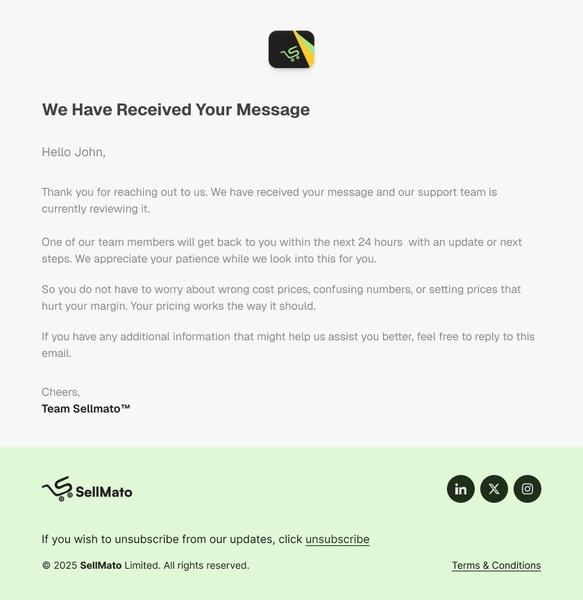 We Have Received Your Message

Hello John,

Thank you for reaching out to us. We have received your message and our support team is currently reviewing it.

One of our team members will get back to you within the next 24 hours  with an update or next steps. We appreciate your patience while we look into this for you.

So you do not have to worry about wrong cost prices, confusing numbers, or setting prices that hurt your margin. Your pricing works the way it should.

If you have any additional information that might help us assist you better, feel free to reply to this email.

Cheers,
Team Sellmato™

SellMato

If you wish to unsubscribe from our updates, click unsubscribe

© 2025 SellMato Limited. All rights reserved.

Terms & Conditions